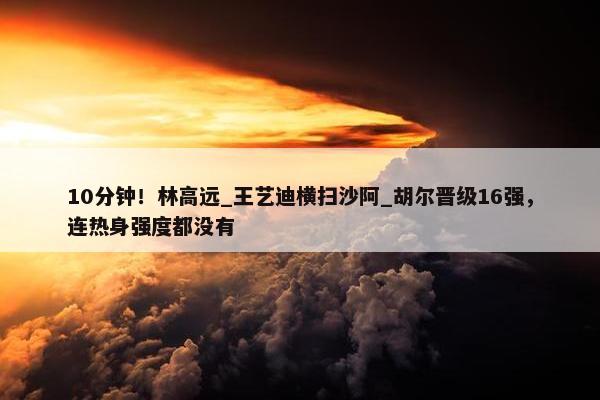 10分钟！林高远_王艺迪横扫沙阿_胡尔晋级16强，连热身强度都没有